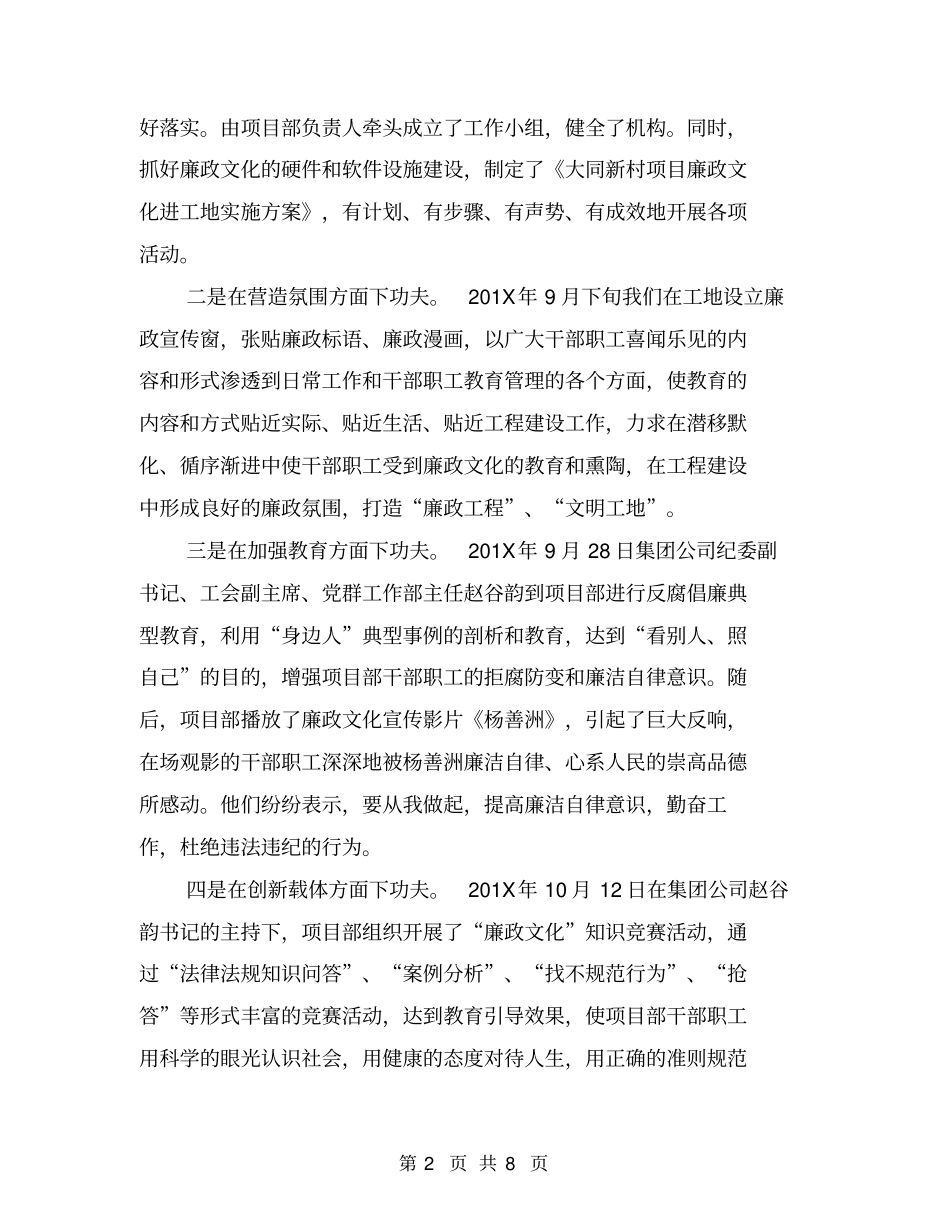 好落实。由项目部负责人牵头成立了工作小组，健全了机构。同时，抓好廉政文化的硬件和软件设施建设，制定了《大同新村项目廉政文化进工地实施方案》，有计划、有步骤、有声势、有成效地开展各项活动。

二是在营造氛围方面下功夫。 201X年 9 月下旬我们在工地设立廉政宣传窗，张贴廉政标语、廉政漫画，以广大干部职工喜闻乐见的内容和形式渗透到日常工作和干部职工教育管理的各个方面，使教育的内容和方式贴近实际、贴近生活、贴近工程建设工作，力求在潜移默化、循序渐进中使干部职工受到廉政文化的教育和熏陶，在工程建设中形成良好的廉政氛围，打造“廉政工程”、“文明工地”。

三是在加强教育方面下功夫。 201X年 9 月 28 日集团公司纪委副书记、工会副主席、党群工作部主任赵谷韵到项目部进行反腐倡廉典型教育，利用“身边人”典型事例的剖析和教育，达到“看别人、照自己”的目的，增强项目部干部职工的拒腐防变和廉洁自律意识。随后，项目部播放了廉政文化宣传影片《杨善洲》，引起了巨大反响，在场观影的干部职工深深地被杨善洲廉洁自律、心系人民的崇高品德所感动。他们纷纷表示，要从我做起，提高廉洁自律意识，勤奋工作，杜绝违法违纪的行为。

四是在创新载体方面下功夫。 201X年 10 月 12 日在集团公司赵谷韵书记的主持下，项目部组织开展了“廉政文化”知识竞赛活动，通过“法律法规知识问答”、“案例分析”、“找不规范行为”、“抢答”等形式丰富的竞赛活动，达到教育引导效果，使项目部干部职工用科学的眼光认识社会，用健康的态度对待人生，用正确的准则规范

第 2 页 共 8 页